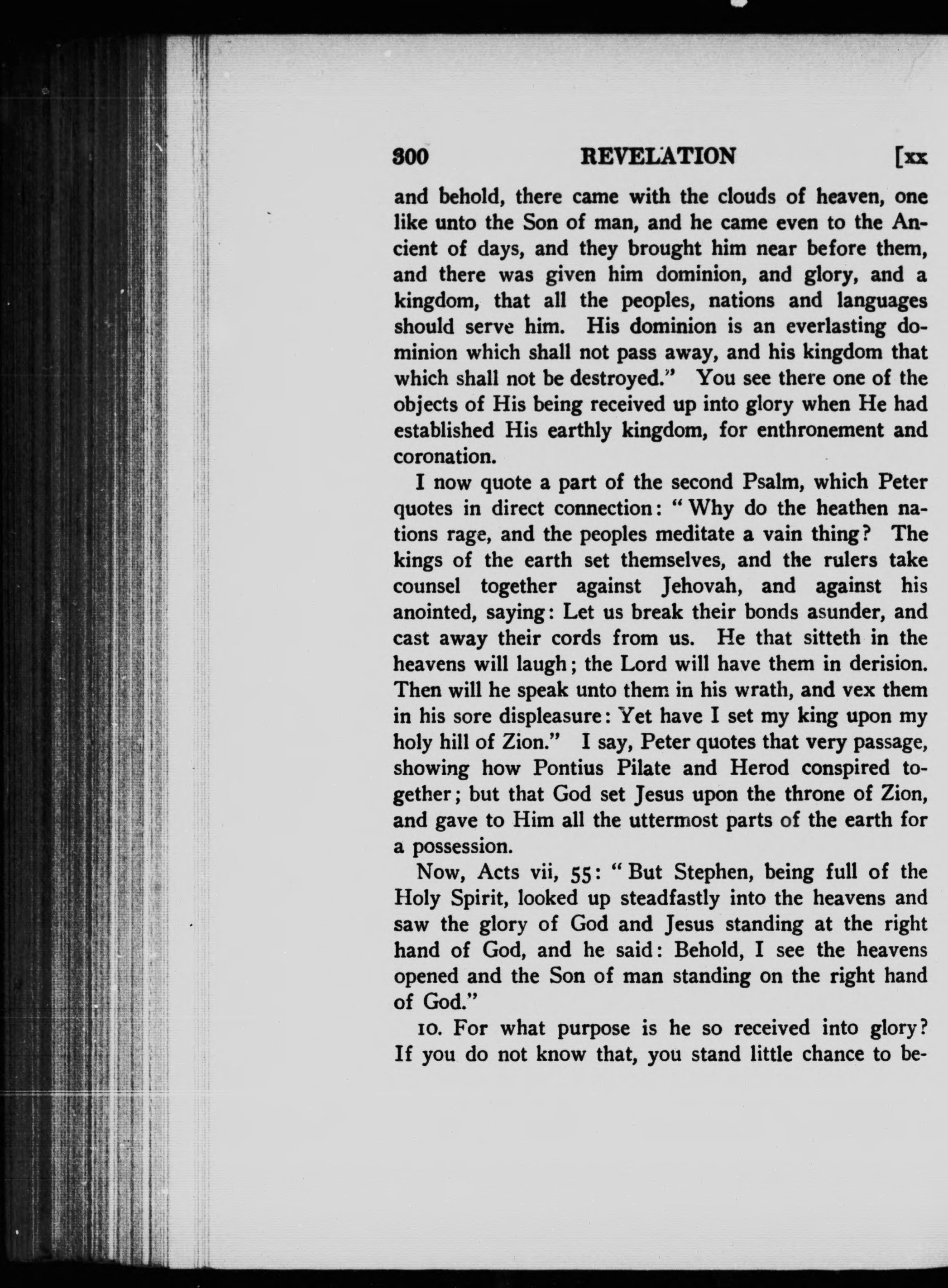 300 REVELATION [xx

and behold, there came with the clouds of heaven, one like unto the Son of man, and he came even to the Ancient of days, and they brought him near before them, and there was given him dominion, and glory, and a kingdom, that all the peoples, nations and languages should serve him. His dominion is an everlasting dominion which shall not pass away, and his kingdom that which shall not be destroyed." You see there one of the objects of His being received up into glory when He had established His earthly kingdom, for enthronement and coronation.

I now quote a part of the second Psalm, which Peter quotes in direct connection: "Why do the heathen nations rage, and the peoples meditate a vain thing? The kings of the earth set themselves, and the rulers take counsel together against Jehovah, and against his anointed, saying: Let us break their bonds asunder, and cast away their cords from us. He that sitteth in the heavens will laugh; the Lord will have them in derision. Then will he speak unto them in his wrath, and vex them in his sore displeasure: Yet have I set my king upon my holy hill of Zion." I say, Peter quotes that very passage, showing how Pontius Pilate and Herod conspired together; but that God set Jesus upon the throne of Zion, and gave to Him all the uttermost parts of the earth for a possession.

Now, Acts vii, 55: "But Stephen, being full of the Holy Spirit, looked up steadfastly into the heavens and saw the glory of God and Jesus standing at the right hand of God, and he said: Behold, I see the heavens opened and the Son of man standing on the right hand of God."

10. For what purpose is he so received into glory? If you do not know that, you stand little chance to be-